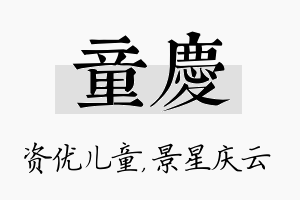 童慶

资优儿童,景星庆云